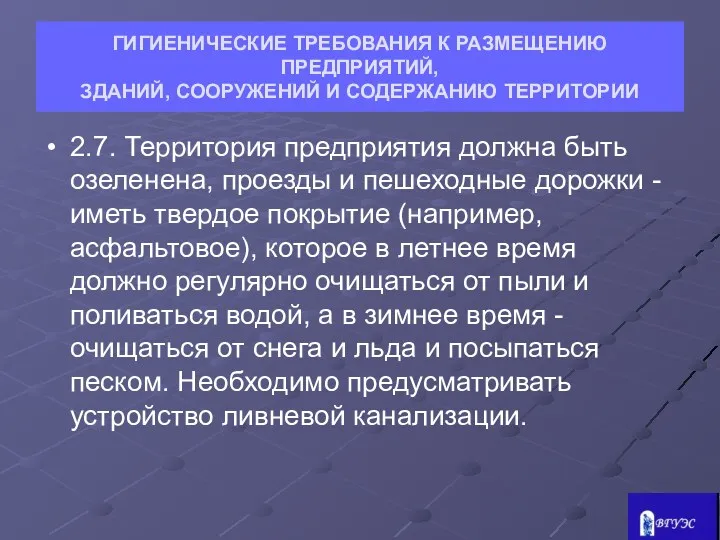 ГИГИЕНИЧЕСКИЕ ТРЕБОВАНИЯ К РАЗМЕЩЕНИЮ ПРЕДПРИЯТИЙ,
ЗДАНИЙ, СООРУЖЕНИЙ И СОДЕРЖАНИЮ ТЕРРИТОРИИ

• 2.7. Территория предприятия должна быть озеленена, проезды и пешеходные дорожки - иметь твердое покрытие (например, асфальтовое), которое в летнее время должно регулярно очищаться от пыли и поливаться водой, а в зимнее время - очищаться от снега и льда и посыпаться песком. Необходимо предусматривать устройство ливневой канализации.

ВГУЭС